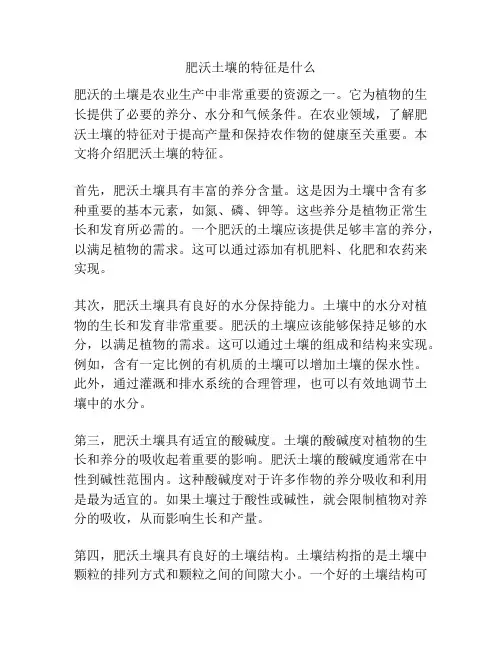 肥沃土壤的特征是什么

肥沃的土壤是农业生产中非常重要的资源之一。它为植物的生长提供了必要的养分、水分和气候条件。在农业领域，了解肥沃土壤的特征对于提高产量和保持农作物的健康至关重要。本文将介绍肥沃土壤的特征。

首先，肥沃土壤具有丰富的养分含量。这是因为土壤中含有多种重要的基本元素，如氮、磷、钾等。这些养分是植物正常生长和发育所必需的。一个肥沃的土壤应该提供足够丰富的养分，以满足植物的需求。这可以通过添加有机肥料、化肥和农药来实现。

其次，肥沃土壤具有良好的水分保持能力。土壤中的水分对植物的生长和发育非常重要。肥沃的土壤应该能够保持足够的水分，以满足植物的需求。这可以通过土壤的组成和结构来实现。例如，含有一定比例的有机质的土壤可以增加土壤的保水性。此外，通过灌溉和排水系统的合理管理，也可以有效地调节土壤中的水分。

第三，肥沃土壤具有适宜的酸碱度。土壤的酸碱度对植物的生长和养分的吸收起着重要的影响。肥沃土壤的酸碱度通常在中性到碱性范围内。这种酸碱度对于许多作物的养分吸收和利用是最为适宜的。如果土壤过于酸性或碱性，就会限制植物对养分的吸收，从而影响生长和产量。

第四，肥沃土壤具有良好的土壤结构。土壤结构指的是土壤中颗粒的排列方式和颗粒之间的间隙大小。一个好的土壤结构可